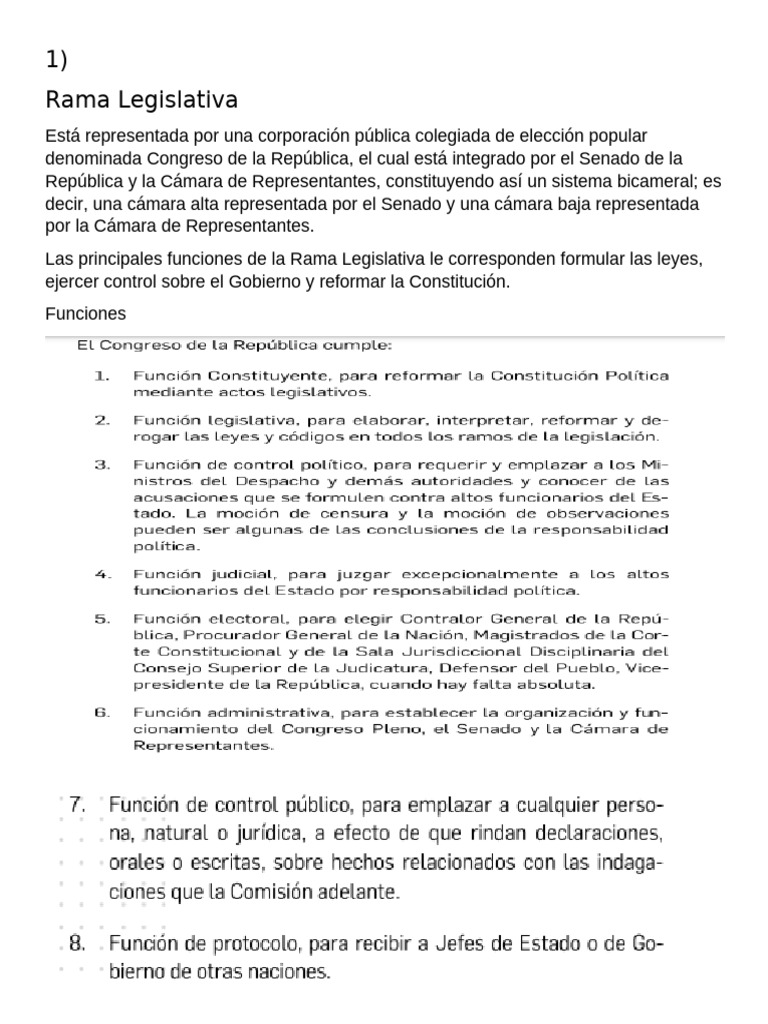 1)

Rama Legislativa

Está representada por una corporación pública colegiada de elección popular denominada Congreso de la República, el cual está integrado por el Senado de la República y la Cámara de Representantes, constituyendo así un sistema bicameral; es decir, una cámara alta representada por el Senado y una cámara baja representada por la Cámara de Representantes.

Las principales funciones de la Rama Legislativa le corresponden formular las leyes, ejercer control sobre el Gobierno y reformar la Constitución.

Funciones

El Congreso de la República cumple:

1. Función Constituyente, para reformar la Constitución Política mediante actos legislativos.

2. Función legislativa, para elaborar, interpretar, reformar y derogar las leyes y códigos en todos los ramos de la legislación.

3. Función de control político, para requerir y emplazar a los Ministros del Despacho y demás autoridades y conocer de las acusaciones que se formulen contra altos funcionarios del Estado. La moción de censura y la moción de observaciones pueden ser algunas de las conclusiones de la responsabilidad política.

4. Función judicial, para juzgar excepcionalmente a los altos funcionarios del Estado por responsabilidad política.

5. Función electoral, para elegir Contralor General de la República, Procurador General de la Nación, Magistrados de la Corte Constitucional y de la Sala Jurisdiccional Disciplinaria del Consejo Superior de la Judicatura, Defensor del Pueblo, Vicepresidente de la República, cuando hay falta absoluta.

6. Función administrativa, para establecer la organización y funcionamiento del Congreso Pleno, el Senado y la Cámara de Representantes.

7. Función de control público, para emplazar a cualquier persona, natural o jurídica, a efecto de que rindan declaraciones, orales o escritas, sobre hechos relacionados con las indagaciones que la Comisión adelante.

8. Función de protocolo, para recibir a Jefes de Estado o de Gobierno de otras naciones.